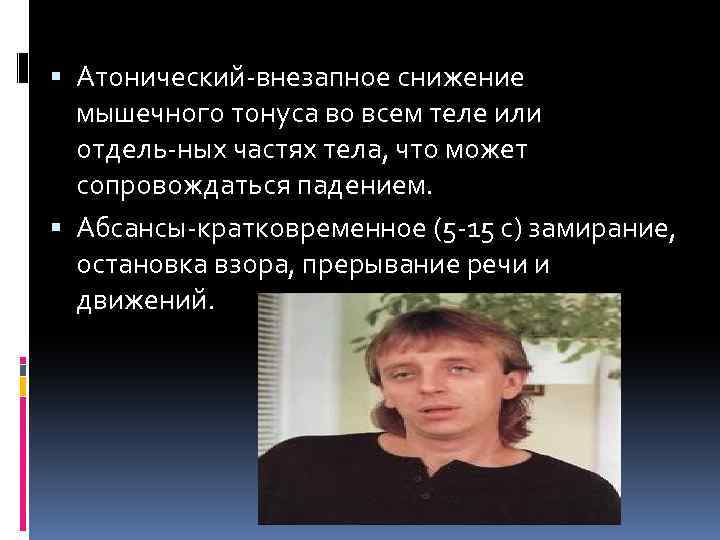 ▪ Атонический-внезапное снижение мышечного тонуса во всем теле или отдель-ных частях тела, что может сопровождаться падением.

▪ Абсансы-кратковременное (5-15 с) замирание, остановка взора, прерывание речи и движений.